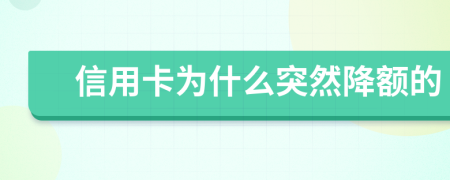 信用卡为什么突然降额的